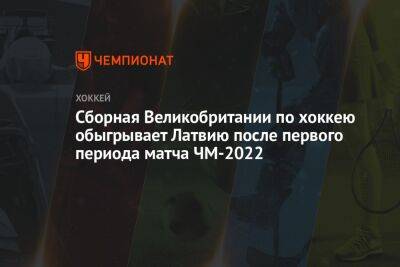 ЧЕМПИОНАТ

ХОККЕЙ

Сборная Великобритании по хоккею обыгрывает Латвию после первого периода матча ЧМ-2022